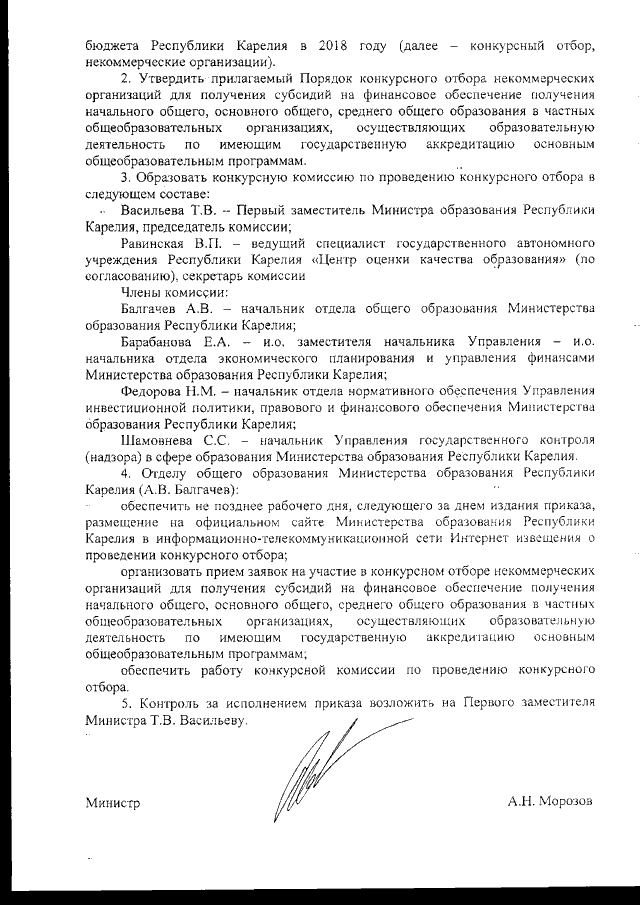 бюджета Республики Карелия в 2018 году (далее – конкурсный отбор, некоммерческие организации).

2. Утвердить прилагаемый Порядок конкурсного отбора некоммерческих организаций для получения субсидий на финансовое обеспечение получения начального общего, основного общего, среднего общего образования в частных общеобразовательных организациях, осуществляющих образовательную деятельность по имеющим государственную аккредитацию основным общеобразовательным программам.

3. Образовать конкурсную комиссию по проведению конкурсного отбора в следующем составе:

Васильева Т.В. – Первый заместитель Министра образования Республики Карелия, председатель комиссии;

Равинская В.П. – ведущий специалист государственного автономного учреждения Республики Карелия «Центр оценки качества образования» (по согласованию), секретарь комиссии

Члены комиссии:

Балгачев А.В. – начальник отдела общего образования Министерства образования Республики Карелия;

Барабанова Е.А. – и.о. заместителя начальника Управления – и.о. начальника отдела экономического планирования и управления финансами Министерства образования Республики Карелия;

Федорова Н.М. – начальник отдела нормативного обеспечения Управления инвестиционной политики, правового и финансового обеспечения Министерства образования Республики Карелия;

Шамовнева С.С. – начальник Управления государственного контроля (надзора) в сфере образования Министерства образования Республики Карелия.

4. Отделу общего образования Министерства образования Республики Карелия (А.В. Балгачев):

обеспечить не позднее рабочего дня, следующего за днем издания приказа, размещение на официальном сайте Министерства образования Республики Карелия в информационно-телекоммуникационной сети Интернет извещения о проведении конкурсного отбора;

организовать прием заявок на участие в конкурсном отборе некоммерческих организаций для получения субсидий на финансовое обеспечение получения начального общего, основного общего, среднего общего образования в частных общеобразовательных организациях, осуществляющих образовательную деятельность по имеющим государственную аккредитацию основным общеобразовательным программам;

обеспечить работу конкурсной комиссии по проведению конкурсного отбора.

5. Контроль за исполнением приказа возложить на Первого заместителя Министра Т.В. Васильеву.

Министр А.Н. Морозов